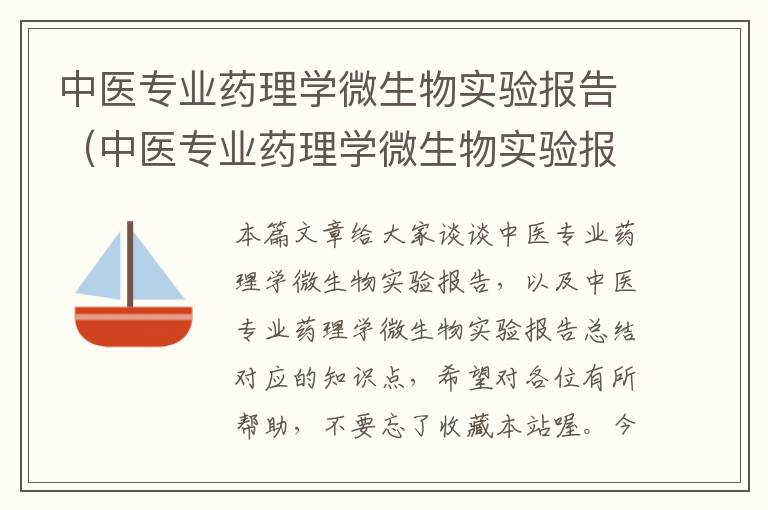 中医专业药理学微生物实验报告（中医专业药理学微生物实验报

本篇文章给大家谈谈中医专业药理学微生物实验报告，以及中医专业药理学微生物实验报告总结对应的知识点，希望对各位有所帮助，不要忘了收藏本站喔。今